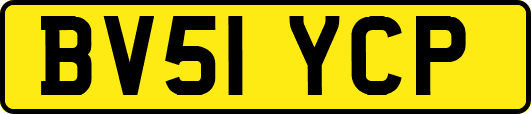 BV51 YCP